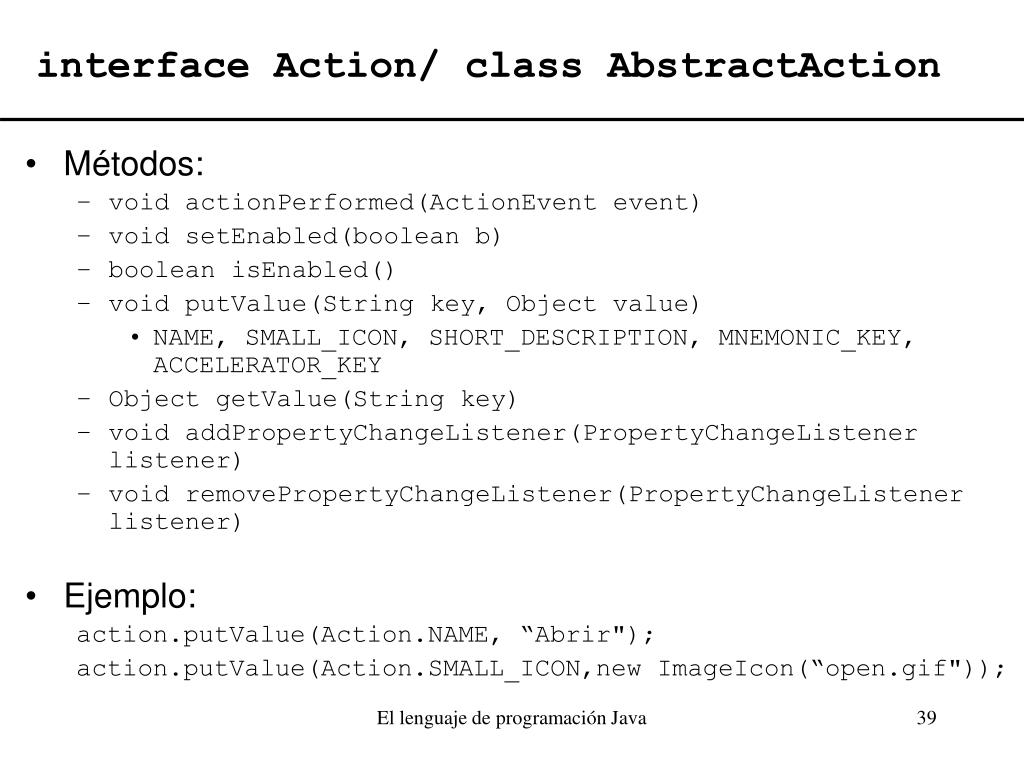 interface Action/ class AbstractAction

• Métodos:
- void actionPerformed(ActionEvent event)
- void setEnabled(boolean b)
- boolean isEnabled()
- void putValue(String key, Object value)
• NAME, SMALL_ICON, SHORT_DESCRIPTION, MNEMONIC_KEY, ACCELERATOR_KEY
- Object getValue(String key)
- void addPropertyChangeListener(PropertyChangeListener listener)
- void removePropertyChangeListener(PropertyChangeListener listener)

• Ejemplo:
action.putValue(Action.NAME, "Abrir");
action.putValue(Action.SMALL_ICON,new ImageIcon("open.gif"));

El lenguaje de programación Java

39